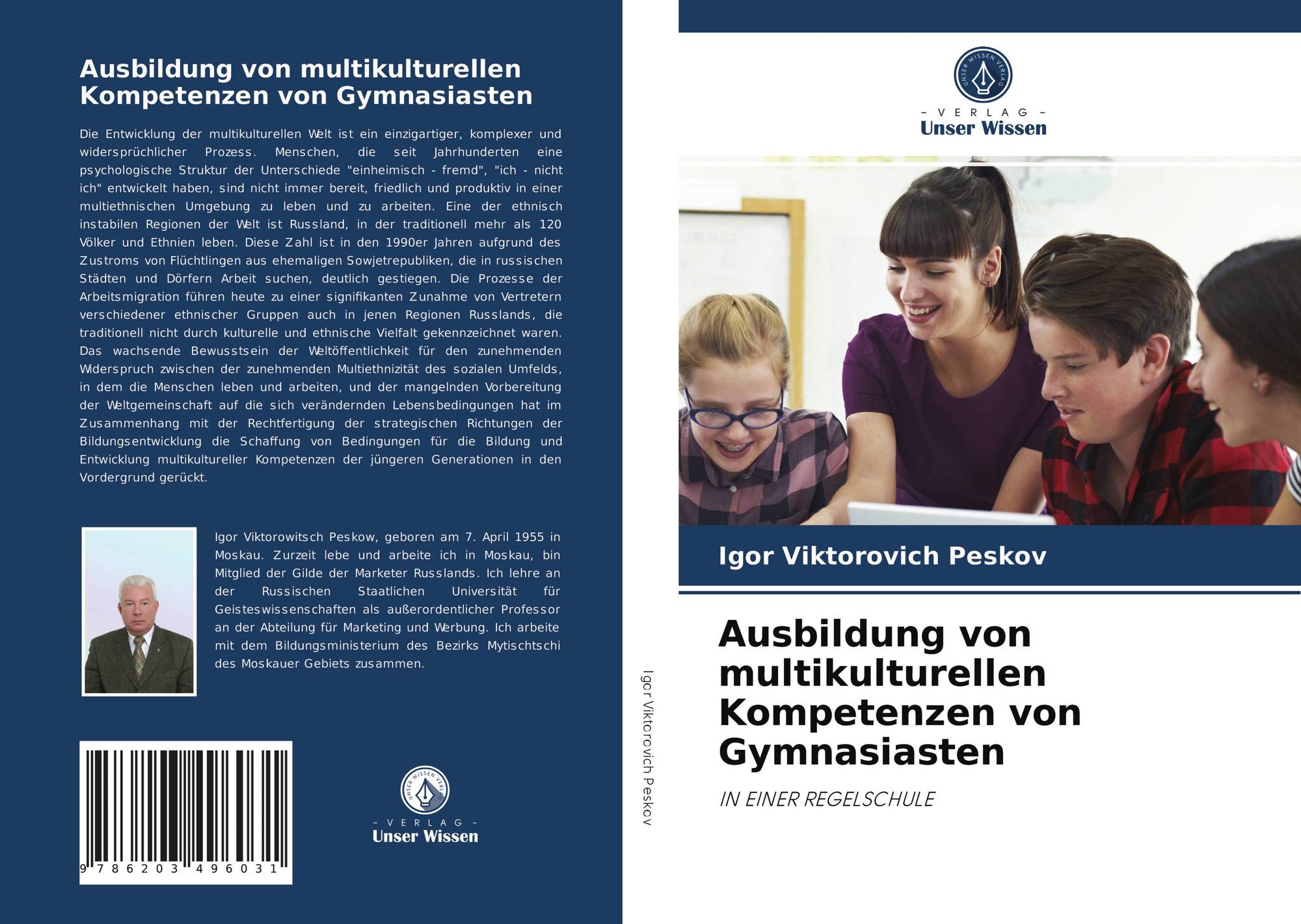 Ausbildung von multikulturellen Kompetenzen von Gymnasiasten

Die Entwicklung der multikulturellen Welt ist ein einzigartiger, komplexer und widersprüchlicher Prozess. Menschen, die seit Jahrhunderten eine psychologische Struktur der Unterschiede "einheimisch - fremd", "ich - nicht ich" entwickelt haben, sind nicht immer bereit, friedlich und produktiv in einer multiethnischen Umgebung zu leben und zu arbeiten. Eine der ethnisch instabilen Regionen der Welt ist Russland, in der traditionell mehr als 120 Völker und Ethnien leben. Diese Zahl ist in den 1990er Jahren aufgrund des Zustroms von Flüchtlingen aus ehemaligen Sowjetrepubliken, die in russischen Städten und Dörfern Arbeit suchen, deutlich gestiegen. Die Prozesse der Arbeitsmigration führen heute zu einer signifikanten Zunahme von Vertretern verschiedener ethnischer Gruppen auch in jenen Regionen Russlands, die traditionell nicht durch kulturelle und ethnische Vielfalt gekennzeichnet waren. Das wachsende Bewusstsein der Weltöffentlichkeit für den zunehmenden Widerspruch zwischen der zunehmenden Multiethnizität des sozialen Umfelds, in dem die Menschen leben und arbeiten, und der mangelnden Vorbereitung der Weltgemeinschaft auf die sich verändernden Lebensbedingungen hat im Zusammenhang mit der Rechtfertigung der strategischen Richtungen der Bildungsentwicklung die Schaffung von Bedingungen für die Bildung und Entwicklung multikultureller Kompetenzen der jüngeren Generationen in den Vordergrund gerückt.

Igor Viktorowitsch Peskow, geboren am 7. April 1955 in Moskau. Zurzeit lebe und arbeite ich in Moskau, bin Mitglied der Gilde der Marketer Russlands. Ich lehre an der Russischen Staatlichen Universität für Geisteswissenschaften als außerordentlicher Professor an der Abteilung für Marketing und Werbung. Ich arbeite mit dem Bildungsministerium des Bezirks Mytischtschi des Moskauer Gebiets zusammen.

9 786203 496031

UNSER WISSEN VERLAG
- VERLAG -
Unser Wissen

Igor Viktorovich Peskov

UNSER WISSEN VERLAG
- VERLAG -
Unser Wissen

Igor Viktorovich Peskov

Ausbildung von multikulturellen Kompetenzen von Gymnasiasten

IN EINER REGELSCHULE